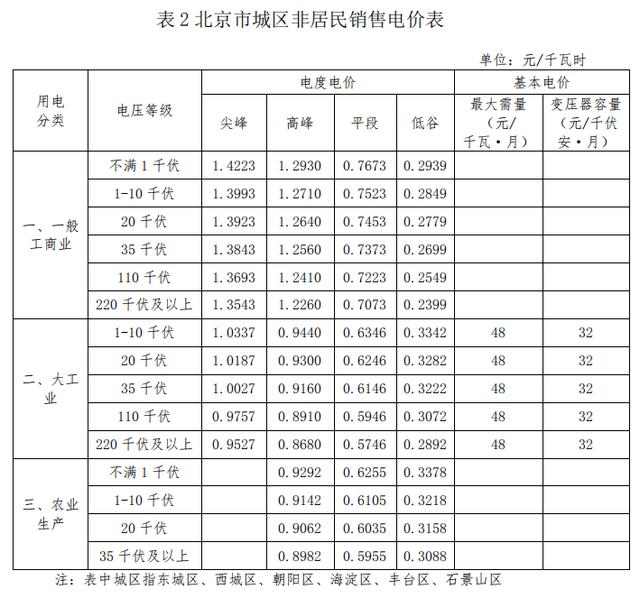 表 2 北京市城区非居民销售电价表

单位：元/千瓦时

| 用电分类 | 电压等级 | 电度电价 尖峰 | 电度电价 高峰 | 电度电价 平段 | 电度电价 低谷 | 基本电价 最大需量（元/千瓦·月） | 基本电价 变压器容量（元/千伏安·月） |
|---|---|---|---|---|---|---|---|
| 一、一般工商业 | 不满 1 千伏 | 1.4223 | 1.2930 | 0.7673 | 0.2939 | | |
| | 1-10 千伏 | 1.3993 | 1.2710 | 0.7523 | 0.2849 | | |
| | 20 千伏 | 1.3923 | 1.2640 | 0.7453 | 0.2779 | | |
| | 35 千伏 | 1.3843 | 1.2560 | 0.7373 | 0.2699 | | |
| | 110 千伏 | 1.3693 | 1.2410 | 0.7223 | 0.2549 | | |
| | 220 千伏及以上 | 1.3543 | 1.2260 | 0.7073 | 0.2399 | | |
| 二、大工业 | 1-10 千伏 | 1.0337 | 0.9440 | 0.6346 | 0.3342 | 48 | 32 |
| | 20 千伏 | 1.0187 | 0.9300 | 0.6246 | 0.3282 | 48 | 32 |
| | 35 千伏 | 1.0027 | 0.9160 | 0.6146 | 0.3222 | 48 | 32 |
| | 110 千伏 | 0.9757 | 0.8910 | 0.5946 | 0.3072 | 48 | 32 |
| | 220 千伏及以上 | 0.9527 | 0.8680 | 0.5746 | 0.2892 | 48 | 32 |
| 三、农业生产 | 不满 1 千伏 | | 0.9292 | 0.6255 | 0.3378 | | |
| | 1-10 千伏 | | 0.9142 | 0.6105 | 0.3218 | | |
| | 20 千伏 | | 0.9062 | 0.6035 | 0.3158 | | |
| | 35 千伏及以上 | | 0.8982 | 0.5955 | 0.3088 | | |

注：表中城区指东城区、西城区、朝阳区、海淀区、丰台区、石景山区